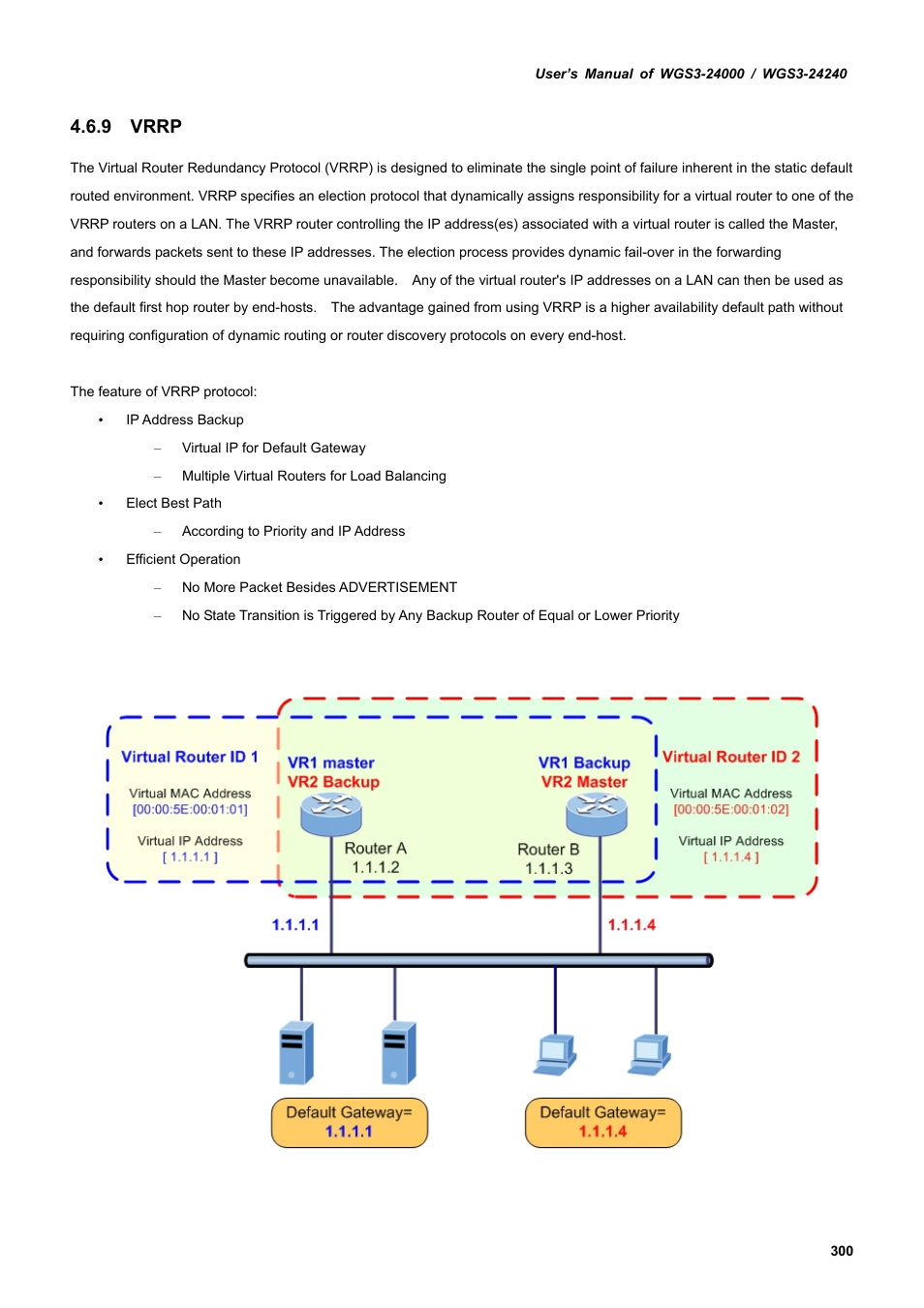 User's Manual of WGS3-24000 / WGS3-24240

4.6.9 VRRP

The Virtual Router Redundancy Protocol (VRRP) is designed to eliminate the single point of failure inherent in the static default routed environment. VRRP specifies an election protocol that dynamically assigns responsibility for a virtual router to one of the VRRP routers on a LAN. The VRRP router controlling the IP address(es) associated with a virtual router is called the Master, and forwards packets sent to these IP addresses. The election process provides dynamic fail-over in the forwarding responsibility should the Master become unavailable. Any of the virtual router's IP addresses on a LAN can then be used as the default first hop router by end-hosts. The advantage gained from using VRRP is a higher availability default path without requiring configuration of dynamic routing or router discovery protocols on every end-host.

The feature of VRRP protocol:

• IP Address Backup
  – Virtual IP for Default Gateway
  – Multiple Virtual Routers for Load Balancing
• Elect Best Path
  – According to Priority and IP Address
• Efficient Operation
  – No More Packet Besides ADVERTISEMENT
  – No State Transition is Triggered by Any Backup Router of Equal or Lower Priority

Virtual Router ID 1
Virtual MAC Address
[00:00:5E:00:01:01]
Virtual IP Address
[ 1.1.1.1 ]

VR1 master
VR2 Backup
Router A
1.1.1.2

VR1 Backup
VR2 Master
Router B
1.1.1.3

Virtual Router ID 2
Virtual MAC Address
[00:00:5E:00:01:02]
Virtual IP Address
[ 1.1.1.4 ]

1.1.1.1
1.1.1.4

Default Gateway=
1.1.1.1

Default Gateway=
1.1.1.4

300